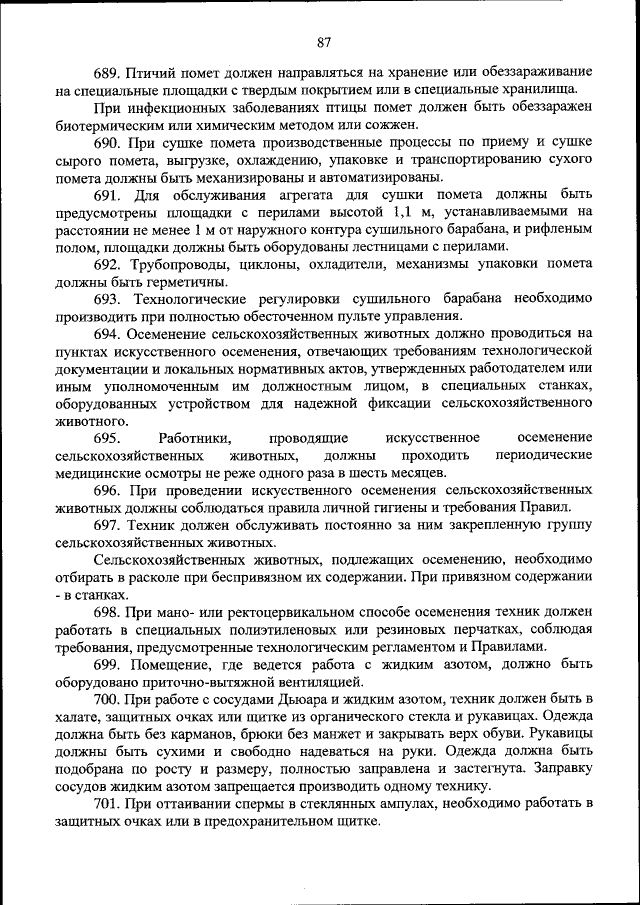 87

689. Птичий помет должен направляться на хранение или обеззараживание на специальные площадки с твердым покрытием или в специальные хранилища.

При инфекционных заболеваниях птицы помет должен быть обеззаражен биотермическим или химическим методом или сожжен.

690. При сушке помета производственные процессы по приему и сушке сырого помета, выгрузке, охлаждению, упаковке и транспортированию сухого помета должны быть механизированы и автоматизированы.

691. Для обслуживания агрегата для сушки помета должны быть предусмотрены площадки с перилами высотой 1,1 м, устанавливаемыми на расстоянии не менее 1 м от наружного контура сушильного барабана, и рифленым полом, площадки должны быть оборудованы лестницами с перилами.

692. Трубопроводы, циклоны, охладители, механизмы упаковки помета должны быть герметичны.

693. Технологические регулировки сушильного барабана необходимо производить при полностью обесточенном пульте управления.

694. Осеменение сельскохозяйственных животных должно проводиться на пунктах искусственного осеменения, отвечающих требованиям технологической документации и локальных нормативных актов, утвержденных работодателем или иным уполномоченным им должностным лицом, в специальных станках, оборудованных устройством для надежной фиксации сельскохозяйственного животного.

695. Работники, проводящие искусственное осеменение сельскохозяйственных животных, должны проходить периодические медицинские осмотры не реже одного раза в шесть месяцев.

696. При проведении искусственного осеменения сельскохозяйственных животных должны соблюдаться правила личной гигиены и требования Правил.

697. Техник должен обслуживать постоянно за ним закрепленную группу сельскохозяйственных животных.

Сельскохозяйственных животных, подлежащих осеменению, необходимо отбирать в расколе при беспривязном их содержании. При привязном содержании - в станках.

698. При мано- или ректоцервикальном способе осеменения техник должен работать в специальных полиэтиленовых или резиновых перчатках, соблюдая требования, предусмотренные технологическим регламентом и Правилами.

699. Помещение, где ведется работа с жидким азотом, должно быть оборудовано приточно-вытяжной вентиляцией.

700. При работе с сосудами Дьюара и жидким азотом, техник должен быть в халате, защитных очках или щитке из органического стекла и рукавицах. Одежда должна быть без карманов, брюки без манжет и закрывать верх обуви. Рукавицы должны быть сухими и свободно надеваться на руки. Одежда должна быть подобрана по росту и размеру, полностью заправлена и застегнута. Заправку сосудов жидким азотом запрещается производить одному технику.

701. При оттаивании спермы в стеклянных ампулах, необходимо работать в защитных очках или в предохранительном щитке.